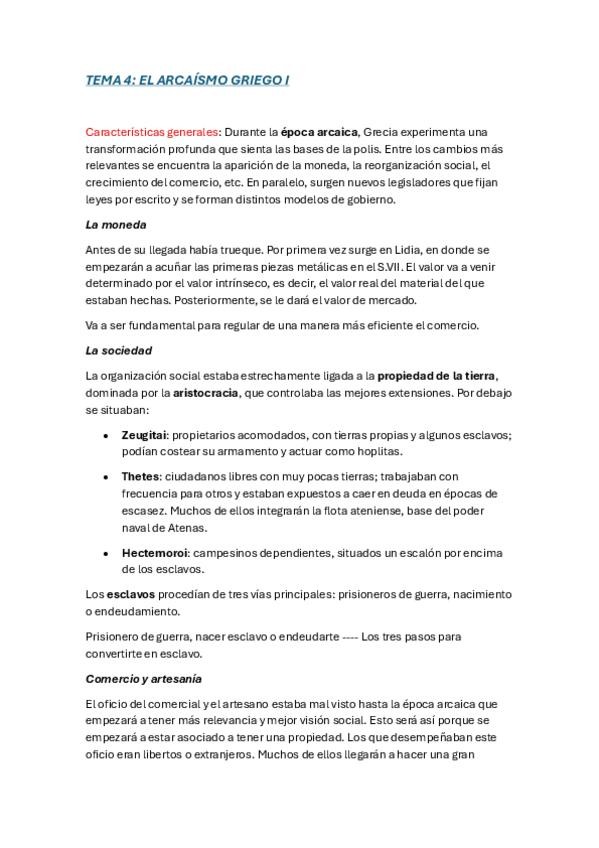 TEMA 4: EL ARCAÍSMO GRIEGO I

Características generales: Durante la época arcaica, Grecia experimenta una transformación profunda que sienta las bases de la polis. Entre los cambios más relevantes se encuentra la aparición de la moneda, la reorganización social, el crecimiento del comercio, etc. En paralelo, surgen nuevos legisladores que fijan leyes por escrito y se forman distintos modelos de gobierno.

La moneda

Antes de su llegada había trueque. Por primera vez surge en Lidia, en donde se empezarán a acuñar las primeras piezas metálicas en el S.VII. El valor va a venir determinado por el valor intrínseco, es decir, el valor real del material del que estaban hechas. Posteriormente, se le dará el valor de mercado.

Va a ser fundamental para regular de una manera más eficiente el comercio.

La sociedad

La organización social estaba estrechamente ligada a la propiedad de la tierra, dominada por la aristocracia, que controlaba las mejores extensiones. Por debajo se situaban:

• Zeugitai: propietarios acomodados, con tierras propias y algunos esclavos; podían costear su armamento y actuar como hoplitas.

• Thetes: ciudadanos libres con muy pocas tierras; trabajaban con frecuencia para otros y estaban expuestos a caer en deuda en épocas de escasez. Muchos de ellos integrarán la flota ateniense, base del poder naval de Atenas.

• Hectemoroi: campesinos dependientes, situados un escalón por encima de los esclavos.

Los esclavos procedían de tres vías principales: prisioneros de guerra, nacimiento o endeudamiento.

Prisionero de guerra, nacer esclavo o endeudarte ---- Los tres pasos para convertirte en esclavo.

Comercio y artesanía

El oficio del comercial y el artesano estaba mal visto hasta la época arcaica que empezará a tener más relevancia y mejor visión social. Esto será así porque se empezará a estar asociado a tener una propiedad. Los que desempeñaban este oficio eran libertos o extranjeros. Muchos de ellos llegarán a hacer una gran